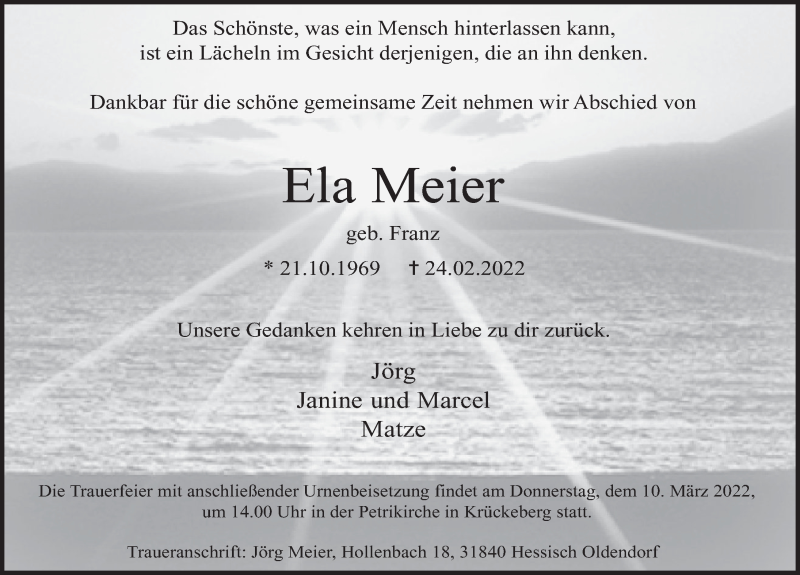 Das Schönste, was ein Mensch hinterlassen kann,
ist ein Lächeln im Gesicht derjenigen, die an ihn denken.

Dankbar für die schöne gemeinsame Zeit nehmen wir Abschied von

Ela Meier

geb. Franz

* 21.10.1969 † 24.02.2022

Unsere Gedanken kehren in Liebe zu dir zurück.

Jörg
Janine und Marcel
Matze

Die Trauerfeier mit anschließender Urnenbeisetzung findet am Donnerstag, dem 10. März 2022, um 14.00 Uhr in der Petrikirche in Krückeberg statt.

Traueranschrift: Jörg Meier, Hollenbach 18, 31840 Hessisch Oldendorf